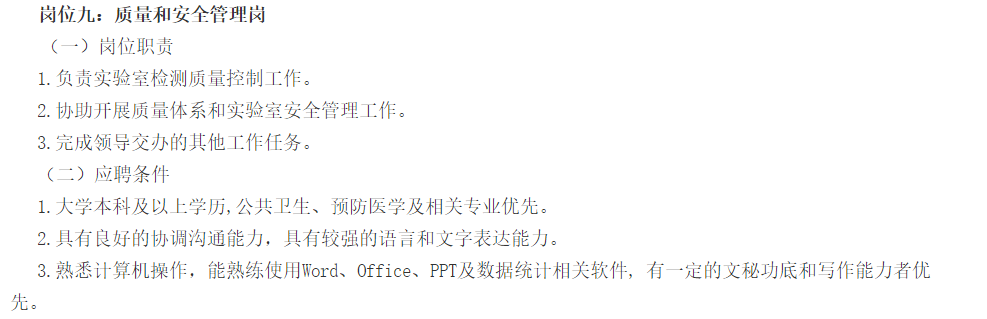 岗位九：质量和安全管理岗

（一）岗位职责

1.负责实验室检测质量控制工作。

2.协助开展质量体系和实验室安全管理工作。

3.完成领导交办的其他工作任务。

（二）应聘条件

1.大学本科及以上学历,公共卫生、预防医学及相关专业优先。

2.具有良好的协调沟通能力，具有较强的语言和文字表达能力。

3.熟悉计算机操作，能熟练使用Word、Office、PPT及数据统计相关软件，有一定的文秘功底和写作能力者优先。